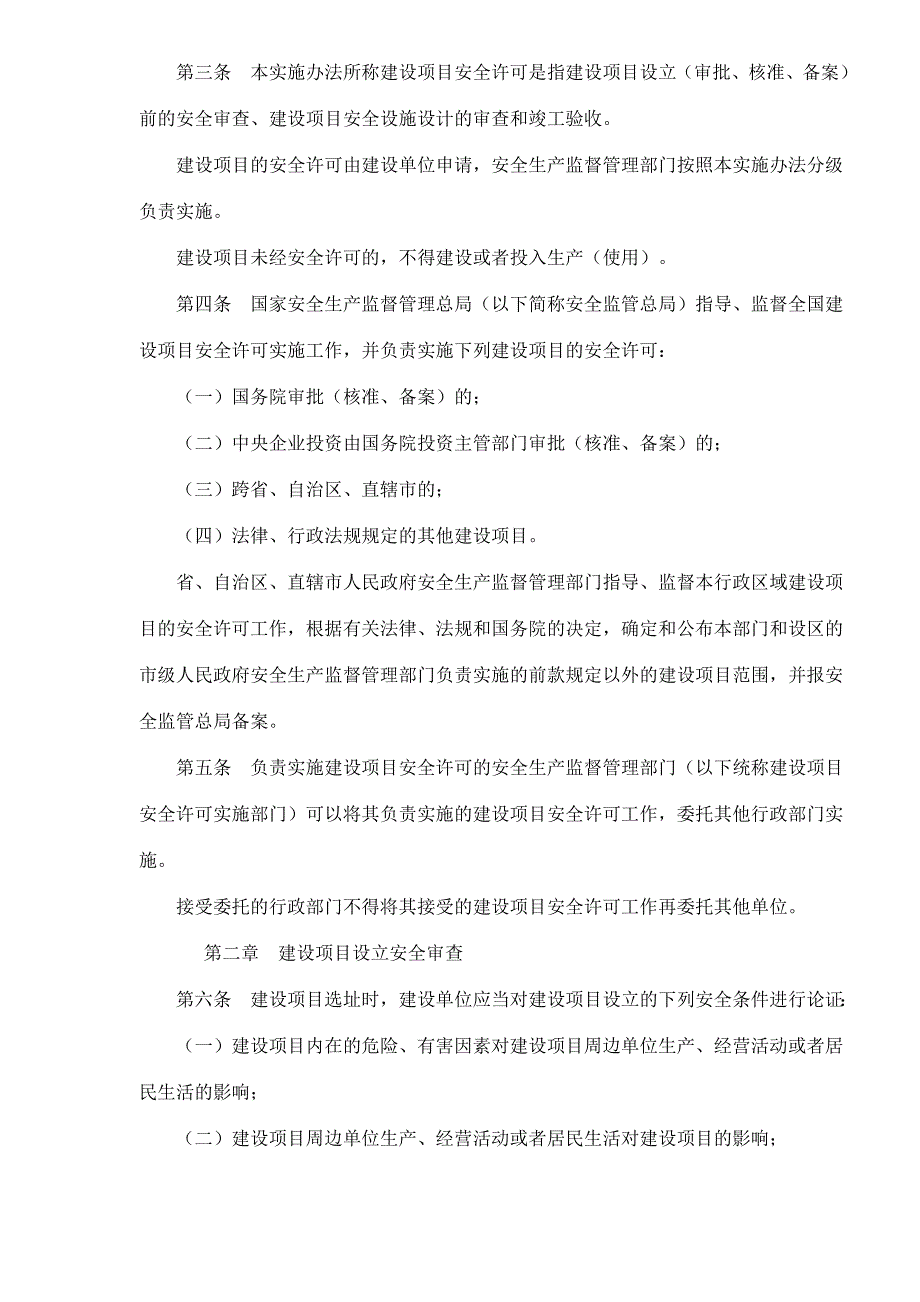 第三条　本实施办法所称建设项目安全许可是指建设项目设立（审批、核准、备案）前的安全审查、建设项目安全设施设计的审查和竣工验收。

建设项目的安全许可由建设单位申请，安全生产监督管理部门按照本实施办法分级负责实施。

建设项目未经安全许可的，不得建设或者投入生产（使用）。

第四条　国家安全生产监督管理总局（以下简称安全监管总局）指导、监督全国建设项目安全许可实施工作，并负责实施下列建设项目的安全许可：

（一）国务院审批（核准、备案）的；

（二）中央企业投资由国务院投资主管部门审批（核准、备案）的；

（三）跨省、自治区、直辖市的；

（四）法律、行政法规规定的其他建设项目。

省、自治区、直辖市人民政府安全生产监督管理部门指导、监督本行政区域建设项目的安全许可工作，根据有关法律、法规和国务院的决定，确定和公布本部门和设区的市级人民政府安全生产监督管理部门负责实施的前款规定以外的建设项目范围，并报安全监管总局备案。

第五条　负责实施建设项目安全许可的安全生产监督管理部门（以下统称建设项目安全许可实施部门）可以将其负责实施的建设项目安全许可工作，委托其他行政部门实施。

接受委托的行政部门不得将其接受的建设项目安全许可工作再委托其他单位。

第二章　建设项目设立安全审查

第六条　建设项目选址时，建设单位应当对建设项目设立的下列安全条件进行论证：

（一）建设项目内在的危险、有害因素对建设项目周边单位生产、经营活动或者居民生活的影响；

（二）建设项目周边单位生产、经营活动或者居民生活对建设项目的影响；